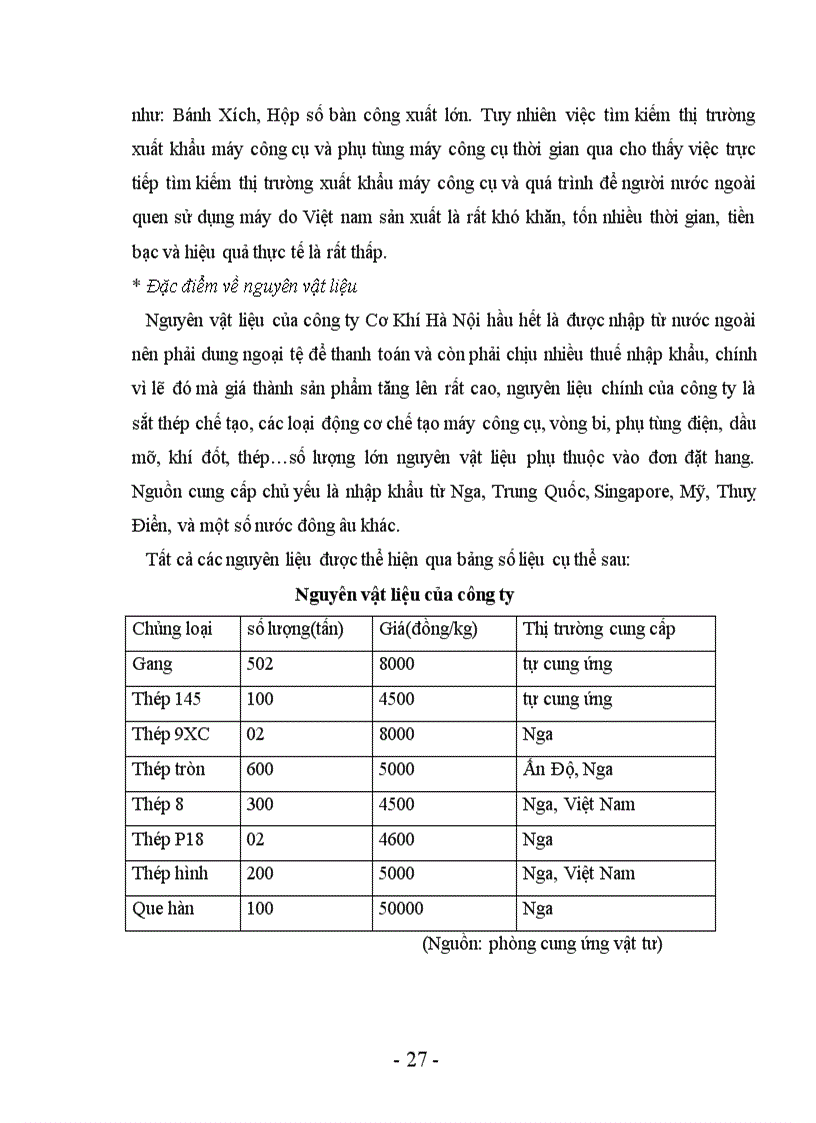 như: Bánh Xích, Hộp số bàn công xuất lớn. Tuy nhiên việc tìm kiếm thị trường xuất khẩu máy công cụ và phụ tùng máy công cụ thời gian qua cho thấy việc trực tiếp tìm kiếm thị trường xuất khẩu máy công cụ và quá trình để người nước ngoài quen sử dụng máy do Việt nam sản xuất là rất khó khăn, tốn nhiều thời gian, tiền bạc và hiệu quả thực tế là rất thấp.

* Đặc điểm về nguyên vật liệu

Nguyên vật liệu của công ty Cơ Khí Hà Nội hầu hết là được nhập từ nước ngoài nên phải dung ngoại tệ để thanh toán và còn phải chịu nhiều thuế nhập khẩu, chính vì lẽ đó mà giá thành sản phẩm tăng lên rất cao, nguyên liệu chính của công ty là sắt thép chế tạo, các loại động cơ chế tạo máy công cụ, vòng bi, phụ tùng điện, dầu mỡ, khí đốt, thép…số lượng lớn nguyên vật liệu phụ thuộc vào đơn đặt hang. Nguồn cung cấp chủ yếu là nhập khẩu từ Nga, Trung Quốc, Singapore, Mỹ, Thuỵ Điển, và một số nước đông âu khác.

Tất cả các nguyên liệu được thể hiện qua bảng số liệu cụ thể sau:

Nguyên vật liệu của công ty

| Chủng loại | số lượng(tấn) | Giá(đồng/kg) | Thị trường cung cấp |
|---|---|---|---|
| Gang | 502 | 8000 | tự cung ứng |
| Thép 145 | 100 | 4500 | tự cung ứng |
| Thép 9XC | 02 | 8000 | Nga |
| Thép tròn | 600 | 5000 | Ấn Độ, Nga |
| Thép 8 | 300 | 4500 | Nga, Việt Nam |
| Thép P18 | 02 | 4600 | Nga |
| Thép hình | 200 | 5000 | Nga, Việt Nam |
| Que hàn | 100 | 50000 | Nga |

(Nguồn: phòng cung ứng vật tư)

- 27 -